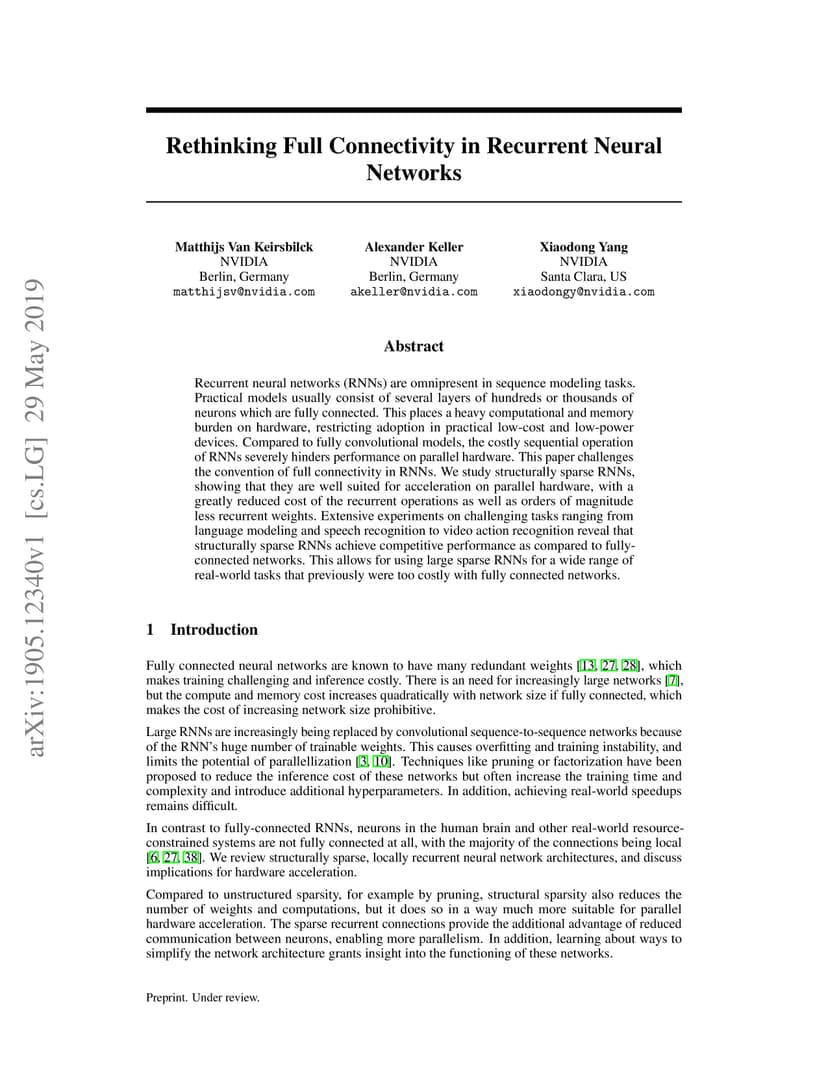 arXiv:1905.12340v1 [cs.LG] 29 May 2019

Rethinking Full Connectivity in Recurrent Neural Networks

Matthijs Van Keirsbilck
NVIDIA
Berlin, Germany
matthijsv@nvidia.com

Alexander Keller
NVIDIA
Berlin, Germany
akeller@nvidia.com

Xiaodong Yang
NVIDIA
Santa Clara, US
xiaodongy@nvidia.com

Abstract

Recurrent neural networks (RNNs) are omnipresent in sequence modeling tasks. Practical models usually consist of several layers of hundreds or thousands of neurons which are fully connected. This places a heavy computational and memory burden on hardware, restricting adoption in practical low-cost and low-power devices. Compared to fully convolutional models, the costly sequential operation of RNNs severely hinders performance on parallel hardware. This paper challenges the convention of full connectivity in RNNs. We study structurally sparse RNNs, showing that they are well suited for acceleration on parallel hardware, with a greatly reduced cost of the recurrent operations as well as orders of magnitude less recurrent weights. Extensive experiments on challenging tasks ranging from language modeling and speech recognition to video action recognition reveal that structurally sparse RNNs achieve competitive performance as compared to fully-connected networks. This allows for using large sparse RNNs for a wide range of real-world tasks that previously were too costly with fully connected networks.

1 Introduction

Fully connected neural networks are known to have many redundant weights [13, 27, 28], which makes training challenging and inference costly. There is an need for increasingly large networks [7], but the compute and memory cost increases quadratically with network size if fully connected, which makes the cost of increasing network size prohibitive.

Large RNNs are increasingly being replaced by convolutional sequence-to-sequence networks because of the RNN's huge number of trainable weights. This causes overfitting and training instability, and limits the potential of parallellization [3, 10]. Techniques like pruning or factorization have been proposed to reduce the inference cost of these networks but often increase the training time and complexity and introduce additional hyperparameters. In addition, achieving real-world speedups remains difficult.

In contrast to fully-connected RNNs, neurons in the human brain and other real-world resource-constrained systems are not fully connected at all, with the majority of the connections being local [6, 27, 38]. We review structurally sparse, locally recurrent neural network architectures, and discuss implications for hardware acceleration.

Compared to unstructured sparsity, for example by pruning, structural sparsity also reduces the number of weights and computations, but it does so in a way much more suitable for parallel hardware acceleration. The sparse recurrent connections provide the additional advantage of reduced communication between neurons, enabling more parallelism. In addition, learning about ways to simplify the network architecture grants insight into the functioning of these networks.

Preprint. Under review.